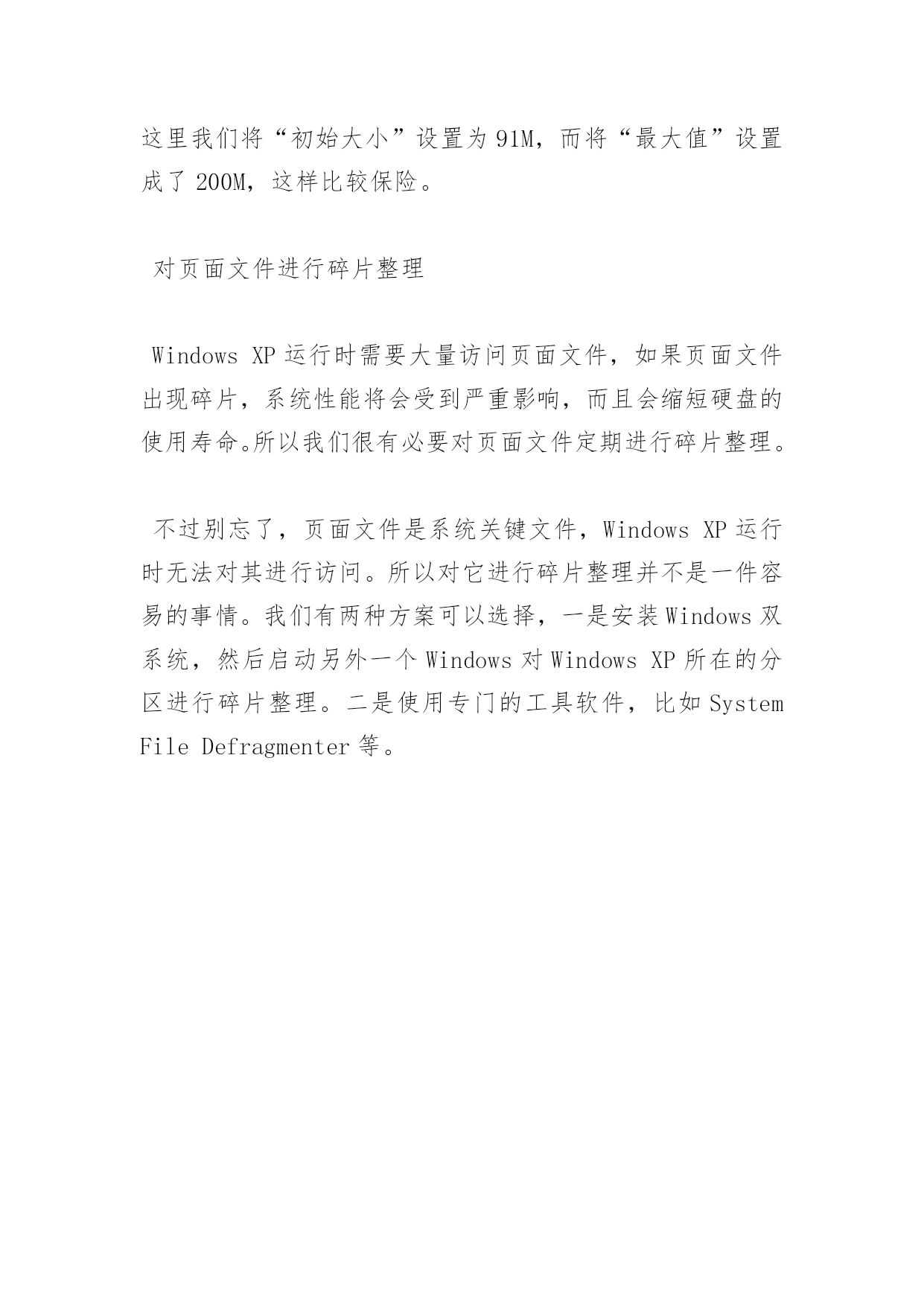 这里我们将“初始大小”设置为 91M，而将“最大值”设置成了 200M，这样比较保险。

对页面文件进行碎片整理

Windows XP 运行时需要大量访问页面文件，如果页面文件出现碎片，系统性能将会受到严重影响，而且会缩短硬盘的使用寿命。所以我们很有必要对页面文件定期进行碎片整理。

不过别忘了，页面文件是系统关键文件，Windows XP 运行时无法对其进行访问。所以对它进行碎片整理并不是一件容易的事情。我们有两种方案可以选择，一是安装 Windows 双系统，然后启动另外一个 Windows 对 Windows XP 所在的分区进行碎片整理。二是使用专门的工具软件，比如 System File Defragmenter 等。